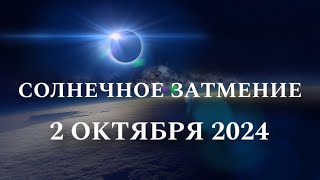 СОЛНЕЧНОЕ ЗАТМЕНИЕ
2 ОКТЯБРЯ 2024